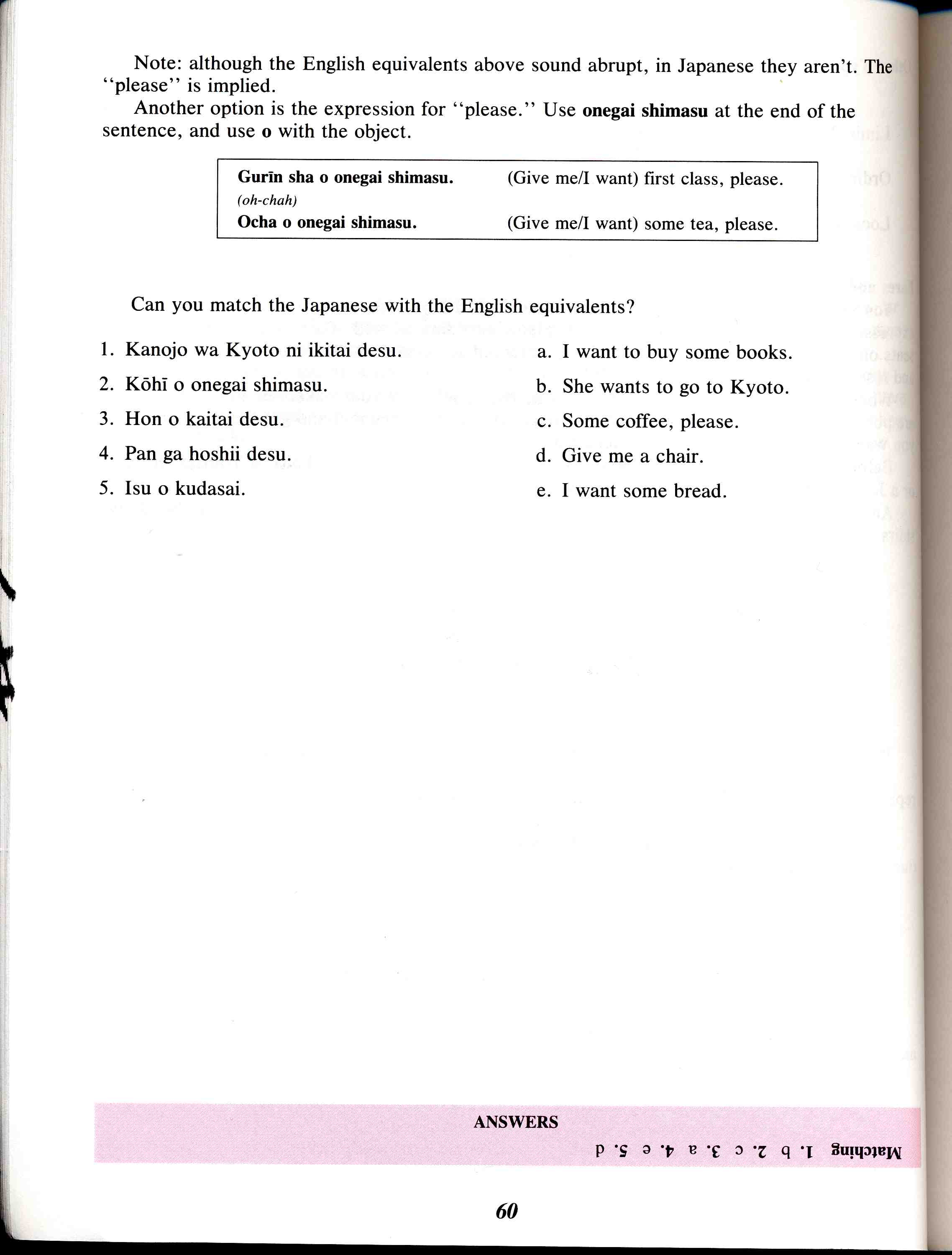 Note: although the English equivalents above sound abrupt, in Japanese they aren't. The "please" is implied.

Another option is the expression for "please." Use onegai shimasu at the end of the sentence, and use o with the object.

Gurīn sha o onegai shimasu. (Give me/I want) first class, please.
(oh-chah)
Ocha o onegai shimasu. (Give me/I want) some tea, please.

Can you match the Japanese with the English equivalents?

1. Kanojo wa Kyoto ni ikitai desu.
2. Kōhī o onegai shimasu.
3. Hon o kaitai desu.
4. Pan ga hoshii desu.
5. Isu o kudasai.

a. I want to buy some books.
b. She wants to go to Kyoto.
c. Some coffee, please.
d. Give me a chair.
e. I want some bread.

ANSWERS

Matching 1. b 2. c 3. a 4. e 5. d

60